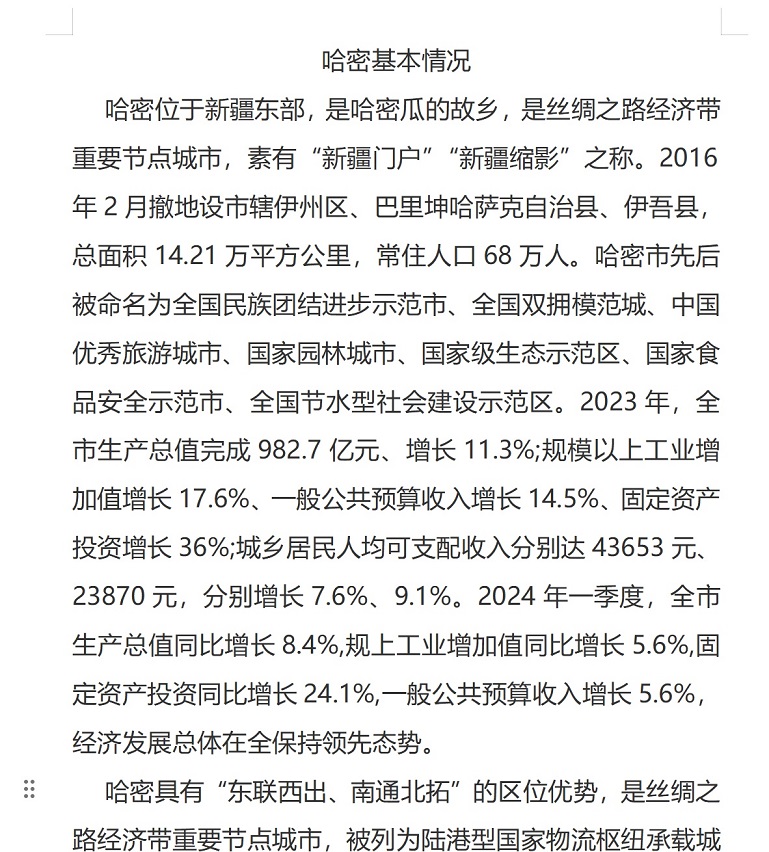 哈密基本情况

哈密位于新疆东部，是哈密瓜的故乡，是丝绸之路经济带重要节点城市，素有“新疆门户”“新疆缩影”之称。2016年2月撤地设市辖伊州区、巴里坤哈萨克自治县、伊吾县，总面积14.21万平方公里，常住人口68万人。哈密市先后被命名为全国民族团结进步示范市、全国双拥模范城、中国优秀旅游城市、国家园林城市、国家级生态示范区、国家食品安全示范市、全国节水型社会建设示范区。2023年，全市生产总值完成982.7亿元、增长11.3%;规模以上工业增加值增长17.6%、一般公共预算收入增长14.5%、固定资产投资增长36%;城乡居民人均可支配收入分别达43653元、23870元，分别增长7.6%、9.1%。2024年一季度，全市生产总值同比增长8.4%,规上工业增加值同比增长5.6%,固定资产投资同比增长24.1%,一般公共预算收入增长5.6%，经济发展总体在全保持领先态势。

哈密具有“东联西出、南通北拓”的区位优势，是丝绸之路经济带重要节点城市，被列为陆港型国家物流枢纽承载城